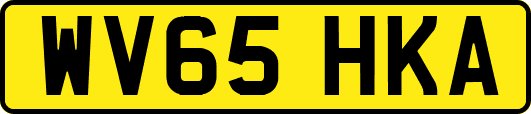 WV65 HKA